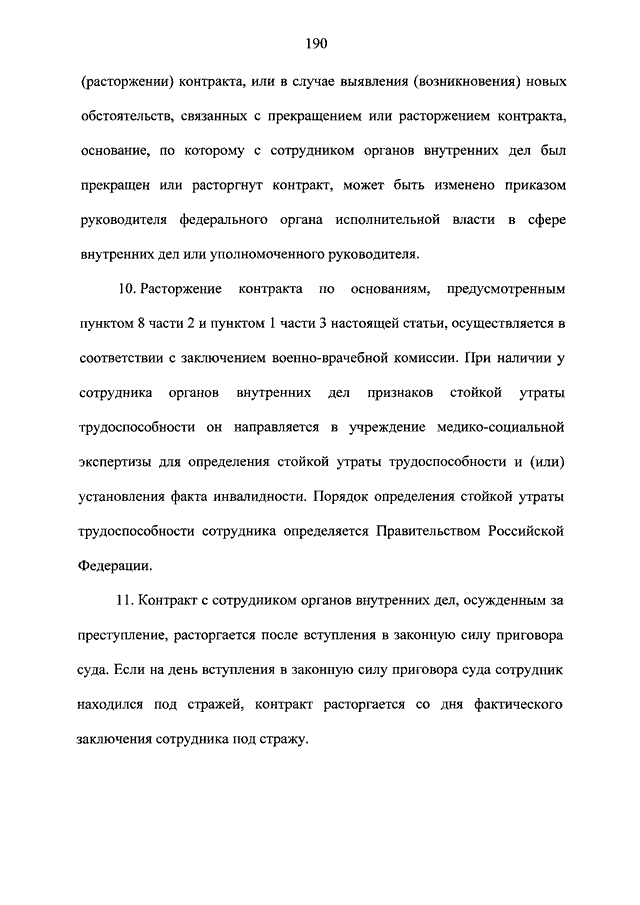 190

(расторжении) контракта, или в случае выявления (возникновения) новых обстоятельств, связанных с прекращением или расторжением контракта, основание, по которому с сотрудником органов внутренних дел был прекращен или расторгнут контракт, может быть изменено приказом руководителя федерального органа исполнительной власти в сфере внутренних дел или уполномоченного руководителя.

10. Расторжение контракта по основаниям, предусмотренным пунктом 8 части 2 и пунктом 1 части 3 настоящей статьи, осуществляется в соответствии с заключением военно-врачебной комиссии. При наличии у сотрудника органов внутренних дел признаков стойкой утраты трудоспособности он направляется в учреждение медико-социальной экспертизы для определения стойкой утраты трудоспособности и (или) установления факта инвалидности. Порядок определения стойкой утраты трудоспособности сотрудника определяется Правительством Российской Федерации.

11. Контракт с сотрудником органов внутренних дел, осужденным за преступление, расторгается после вступления в законную силу приговора суда. Если на день вступления в законную силу приговора суда сотрудник находился под стражей, контракт расторгается со дня фактического заключения сотрудника под стражу.